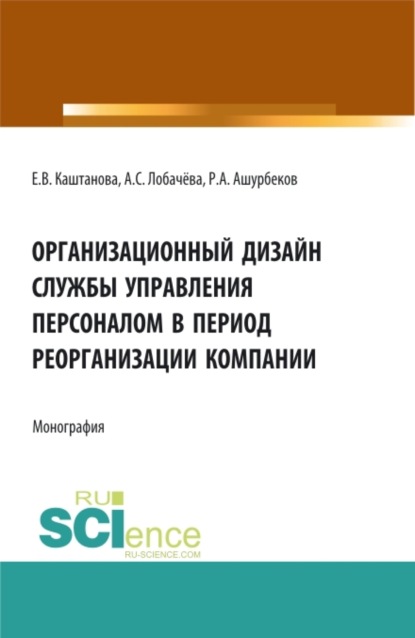 Е.В. Каштанова, А.С. Лобачёва, Р.А. Ашурбеков

ОРГАНИЗАЦИОННЫЙ ДИЗАЙН СЛУЖБЫ УПРАВЛЕНИЯ ПЕРСОНАЛОМ В ПЕРИОД РЕОРГАНИЗАЦИИ КОМПАНИИ

Монография

RU SCIence
RU-SCIENCE.COM